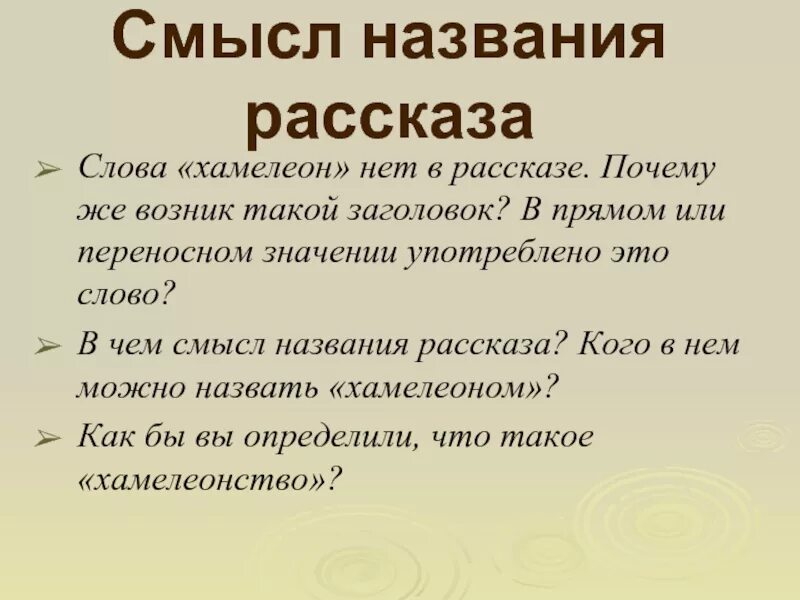 Смысл названия рассказа

➢ Слова «хамелеон» нет в рассказе. Почему же возник такой заголовок? В прямом или переносном значении употреблено это слово?

➢ В чем смысл названия рассказа? Кого в нем можно назвать «хамелеоном»?

➢ Как бы вы определили, что такое «хамелеонство»?